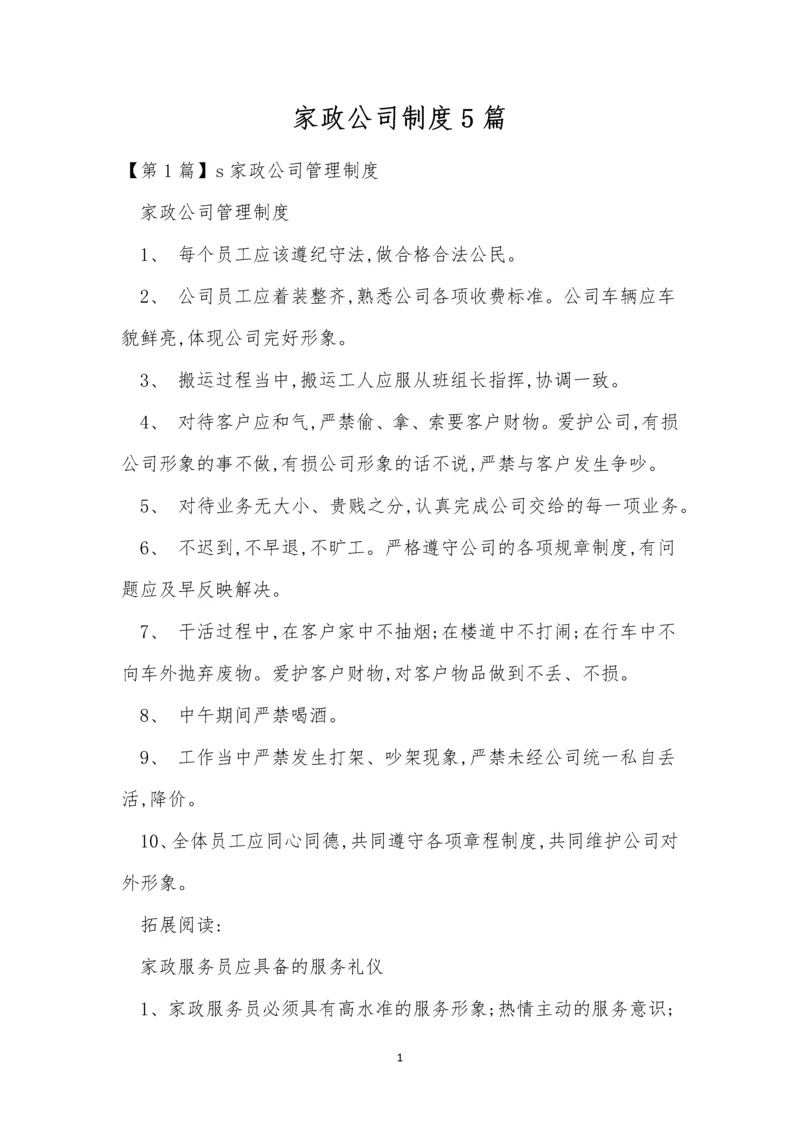 家政公司制度5篇

【第1篇】s家政公司管理制度

家政公司管理制度

1、 每个员工应该遵纪守法,做合格合法公民。

2、 公司员工应着装整齐,熟悉公司各项收费标准。公司车辆应车貌鲜亮,体现公司完好形象。

3、 搬运过程当中,搬运工人应服从班组长指挥,协调一致。

4、 对待客户应和气,严禁偷、拿、索要客户财物。爱护公司,有损公司形象的事不做,有损公司形象的话不说,严禁与客户发生争吵。

5、 对待业务无大小、贵贱之分,认真完成公司交给的每一项业务。

6、 不迟到,不早退,不旷工。严格遵守公司的各项规章制度,有问题应及早反映解决。

7、 干活过程中,在客户家中不抽烟;在楼道中不打闹;在行车中不向车外抛弃废物。爱护客户财物,对客户物品做到不丢、不损。

8、 中午期间严禁喝酒。

9、 工作当中严禁发生打架、吵架现象,严禁未经公司统一私自丢活,降价。

10、全体员工应同心同德,共同遵守各项章程制度,共同维护公司对外形象。

拓展阅读:

家政服务员应具备的服务礼仪

1、家政服务员必须具有高水准的服务形象;热情主动的服务意识;

1